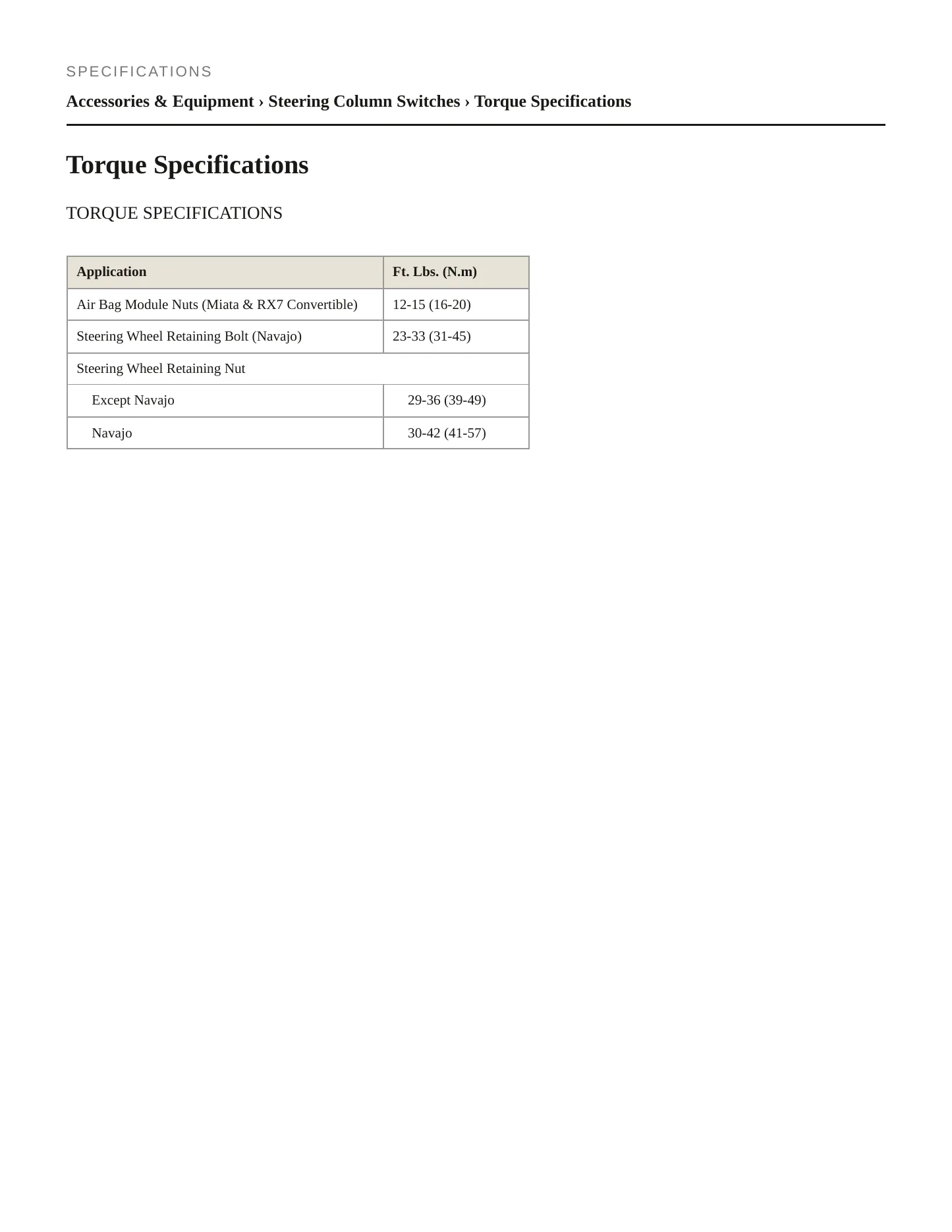 SPECIFICATIONS

Accessories & Equipment › Steering Column Switches › Torque Specifications

Torque Specifications

TORQUE SPECIFICATIONS

| Application | Ft. Lbs. (N.m) |
|---|---|
| Air Bag Module Nuts (Miata & RX7 Convertible) | 12-15 (16-20) |
| Steering Wheel Retaining Bolt (Navajo) | 23-33 (31-45) |
| Steering Wheel Retaining Nut | |
| Except Navajo | 29-36 (39-49) |
| Navajo | 30-42 (41-57) |